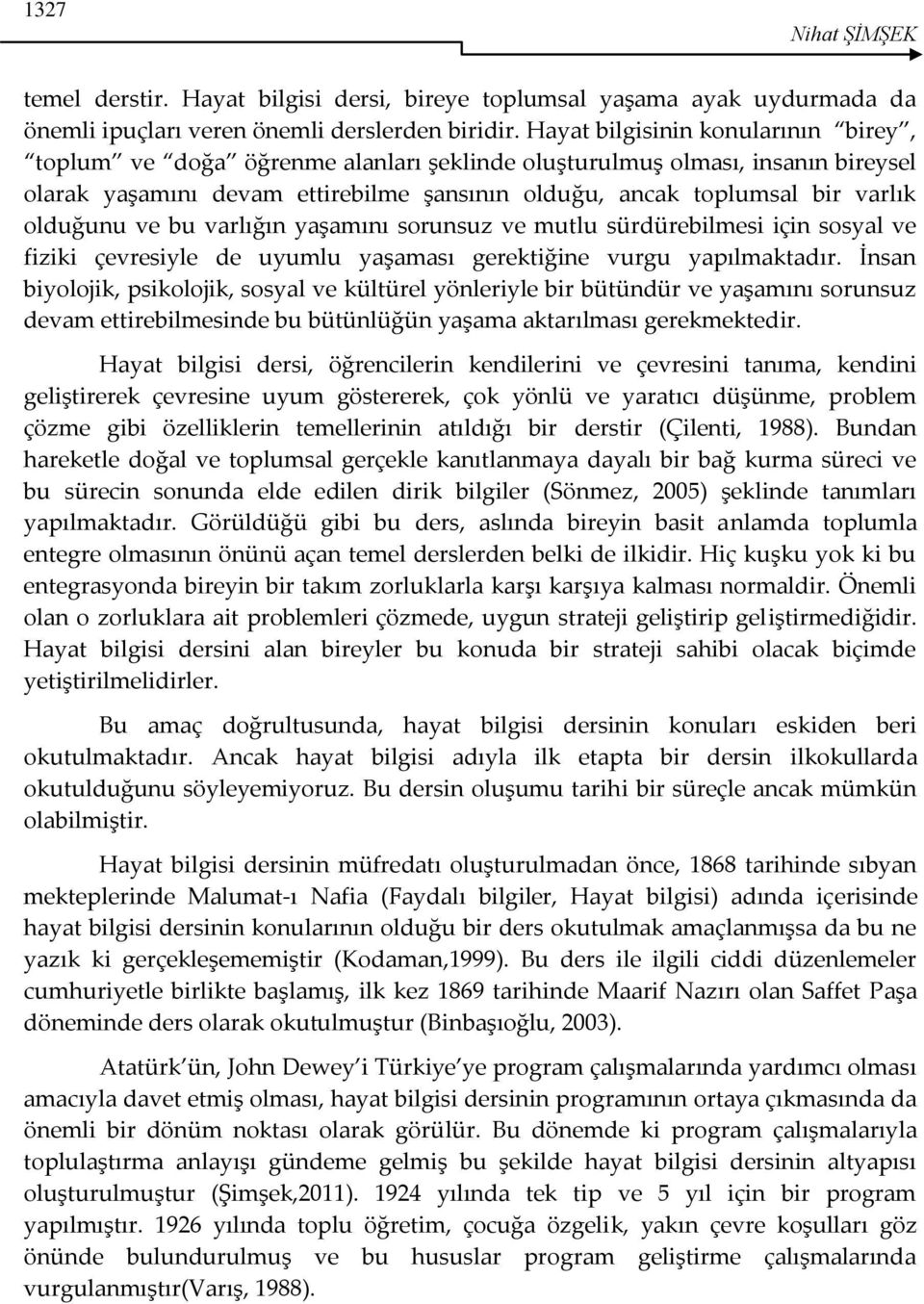 1327

Nihat ŞİMŞEK

temel derstir. Hayat bilgisi dersi, bireye toplumsal yaşama ayak uydurmada da önemli ipuçları veren önemli derslerden biridir. Hayat bilgisinin konularının "birey", "toplum" ve "doğa" öğrenme alanları şeklinde oluşturulmuş olması, insanın bireysel olarak yaşamını devam ettirebilme şansının olduğu, ancak toplumsal bir varlık olduğunu ve bu varlığın yaşamını sorunsuz ve mutlu sürdürebilmesi için sosyal ve fiziki çevresiyle de uyumlu yaşaması gerektiğine vurgu yapılmaktadır. İnsan biyolojik, psikolojik, sosyal ve kültürel yönleriyle bir bütündür ve yaşamını sorunsuz devam ettirebilmesinde bu bütünlüğün yaşama aktarılması gerekmektedir.

Hayat bilgisi dersi, öğrencilerin kendilerini ve çevresini tanıma, kendini geliştirerek çevresine uyum göstererek, çok yönlü ve yaratıcı düşünme, problem çözme gibi özelliklerin temellerinin atıldığı bir derstir (Çilenti, 1988). Bundan hareketle doğal ve toplumsal gerçekle kanıtlanmaya dayalı bir bağ kurma süreci ve bu sürecin sonunda elde edilen dirik bilgiler (Sönmez, 2005) şeklinde tanımları yapılmaktadır. Görüldüğü gibi bu ders, aslında bireyin basit anlamda toplumla entegre olmasının önünü açan temel derslerden belki de ilkidir. Hiç kuşku yok ki bu entegrasyonda bireyin bir takım zorluklarla karşı karşıya kalması normaldir. Önemli olan o zorluklara ait problemleri çözmede, uygun strateji geliştirip geliştirmediğidir. Hayat bilgisi dersini alan bireyler bu konuda bir strateji sahibi olacak biçimde yetiştirilmelidirler.

Bu amaç doğrultusunda, hayat bilgisi dersinin konuları eskiden beri okutulmaktadır. Ancak hayat bilgisi adıyla ilk etapta bir dersin ilkokullarda okutulduğunu söyleyemiyoruz. Bu dersin oluşumu tarihi bir süreçle ancak mümkün olabilmiştir.

Hayat bilgisi dersinin müfredatı oluşturulmadan önce, 1868 tarihinde sıbyan mekteplerinde Malumat-ı Nafia (Faydalı bilgiler, Hayat bilgisi) adında içerisinde hayat bilgisi dersinin konularının olduğu bir ders okutulmak amaçlanmışsa da bu ne yazık ki gerçekleşememiştir (Kodaman,1999). Bu ders ile ilgili ciddi düzenlemeler cumhuriyetle birlikte başlamış, ilk kez 1869 tarihinde Maarif Nazırı olan Saffet Paşa döneminde ders olarak okutulmuştur (Binbaşıoğlu, 2003).

Atatürk'ün, John Dewey'i Türkiye'ye program çalışmalarında yardımcı olması amacıyla davet etmiş olması, hayat bilgisi dersinin programının ortaya çıkmasında da önemli bir dönüm noktası olarak görülür. Bu dönemde ki program çalışmalarıyla toplulaştırma anlayışı gündeme gelmiş bu şekilde hayat bilgisi dersinin altyapısı oluşturulmuştur (Şimşek,2011). 1924 yılında tek tip ve 5 yıl için bir program yapılmıştır. 1926 yılında toplu öğretim, çocuğa özgelik, yakın çevre koşulları göz önünde bulundurulmuş ve bu hususlar program geliştirme çalışmalarında vurgulanmıştır(Varış, 1988).